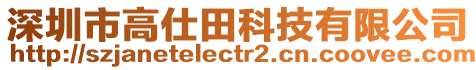 深圳市高仕田科技有限公司
http://szjanetelectr2.cn.coovee.com